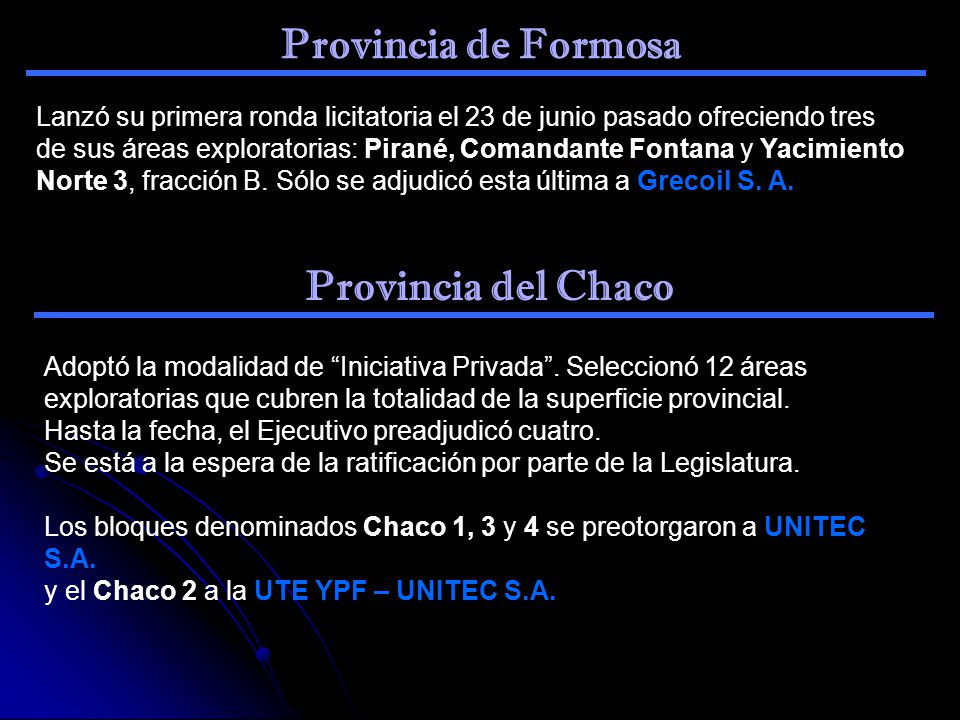 Provincia de Formosa

Lanzó su primera ronda licitatoria el 23 de junio pasado ofreciendo tres de sus áreas exploratorias: Pirané, Comandante Fontana y Yacimiento Norte 3, fracción B. Sólo se adjudicó esta última a Grecoil S. A.

Provincia del Chaco

Adoptó la modalidad de “Iniciativa Privada”. Seleccionó 12 áreas exploratorias que cubren la totalidad de la superficie provincial.
Hasta la fecha, el Ejecutivo preadjudicó cuatro.
Se está a la espera de la ratificación por parte de la Legislatura.

Los bloques denominados Chaco 1, 3 y 4 se preotorgaron a UNITEC S.A.
y el Chaco 2 a la UTE YPF – UNITEC S.A.